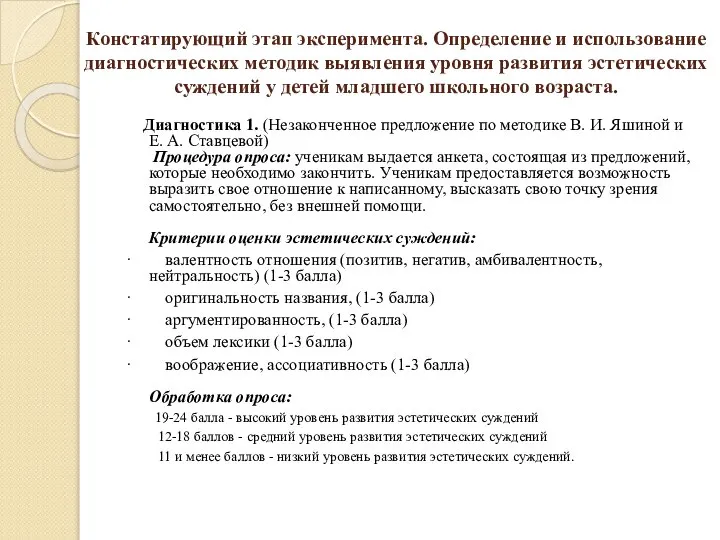 Констатирующий этап эксперимента. Определение и использование диагностических методик выявления уровня развития эстетических суждений у детей младшего школьного возраста.

Диагностика 1. (Незаконченное предложение по методике В. И. Яшиной и Е. А. Ставцевой)

Процедура опроса: ученикам выдается анкета, состоящая из предложений, которые необходимо закончить. Ученикам предоставляется возможность выразить свое отношение к написанному, высказать свою точку зрения самостоятельно, без внешней помощи.

Критерии оценки эстетических суждений:

· валентность отношения (позитив, негатив, амбивалентность, нейтральность) (1-3 балла)

· оригинальность названия, (1-3 балла)

· аргументированность, (1-3 балла)

· объем лексики (1-3 балла)

· воображение, ассоциативность (1-3 балла)

Обработка опроса:

19-24 балла - высокий уровень развития эстетических суждений

12-18 баллов - средний уровень развития эстетических суждений

11 и менее баллов - низкий уровень развития эстетических суждений.